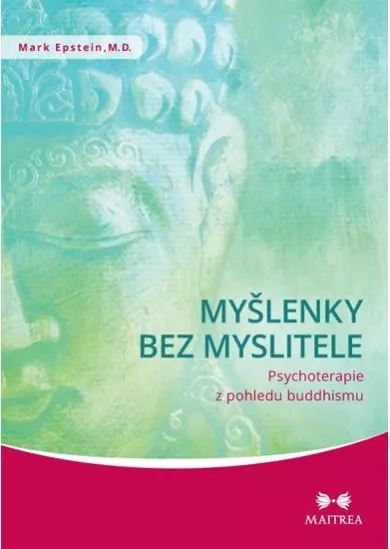 Mark Epstein, M.D.

MYŠLENKY BEZ MYSLITELE

Psychoterapie z pohledu buddhismu

MAITREA